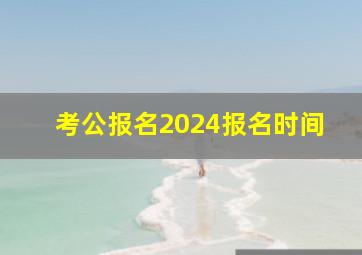 考公报名2024报名时间